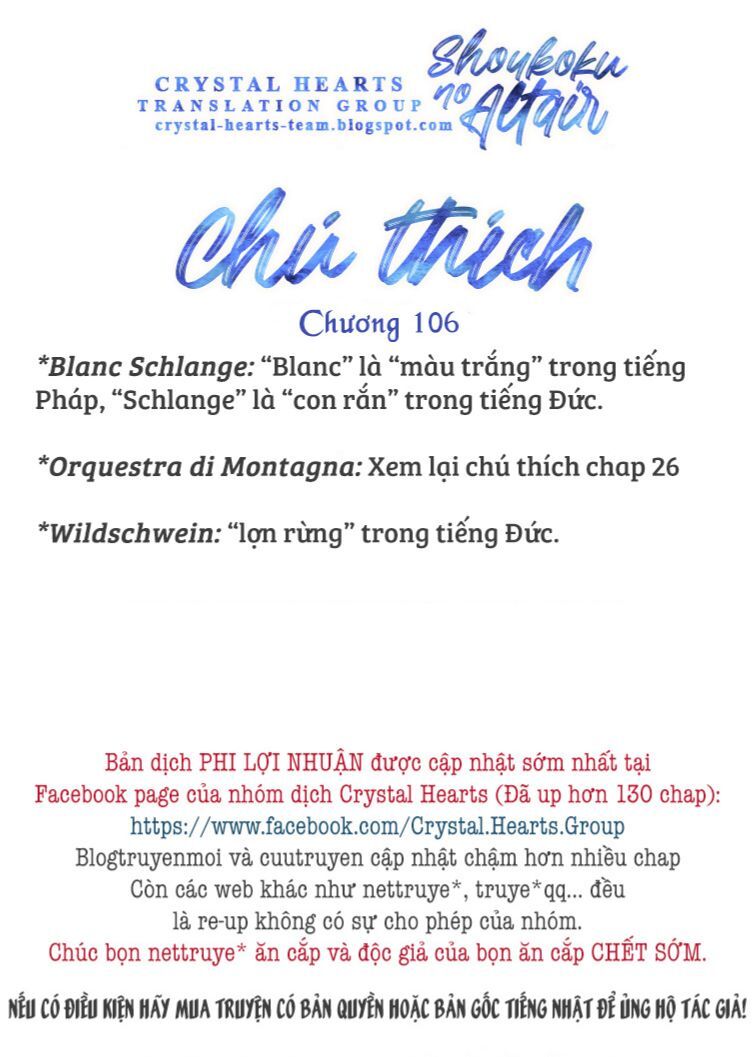 CRYSTAL HEARTS
TRANSLATION GROUP
crystal-hearts-team.blogspot.com

Shoukoku no Altair

Chú thích

Chương 106

*Blanc Schlange: "Blanc" là "màu trắng" trong tiếng Pháp, "Schlange" là "con rắn" trong tiếng Đức.

*Orquestra di Montagna: Xem lại chú thích chap 26

*Wildschwein: "lợn rừng" trong tiếng Đức.

Bản dịch PHI LỢI NHUẬN được cập nhật sớm nhất tại
Facebook page của nhóm dịch Crystal Hearts (Đã up hơn 130 chap):
https://www.facebook.com/Crystal.Hearts.Group
Blogtruyenmoi và cuutruyen cập nhật chậm hơn nhiều chap
Còn các web khác như nettruye*, truye*qq... đều
là re-up không có sự cho phép của nhóm.
Chúc bọn nettruye* ăn cắp và độc giả của bọn ăn cắp CHẾT SỚM.

NẾU CÓ ĐIỀU KIỆN HÃY MUA TRUYỆN CÓ BẢN QUYỀN HOẶC BẢN GỐC TIẾNG NHẬT ĐỂ ỦNG HỘ TÁC GIẢ!